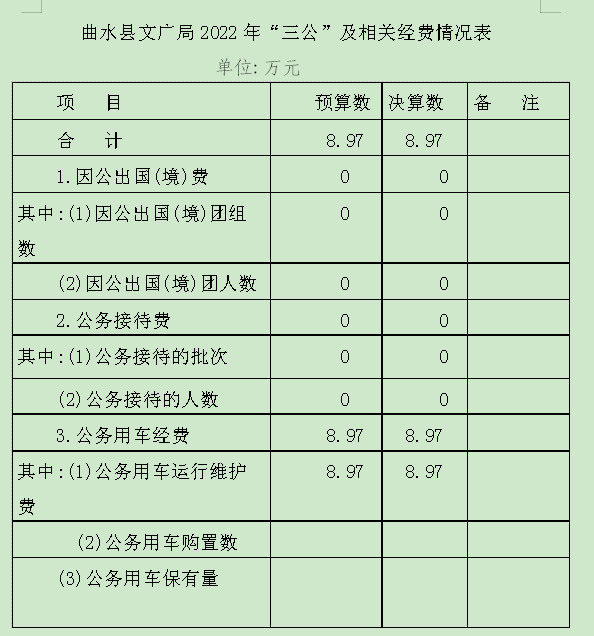 曲水县文广局 2022 年“三公”及相关经费情况表

单位: 万元

| 项　目 | 预算数 | 决算数 | 备　注 |
|---|---|---|---|
| 合　计 | 8.97 | 8.97 | |
| 1.因公出国(境)费 | 0 | 0 | |
| 其中:(1)因公出国(境)团组数 | 0 | 0 | |
| (2)因公出国(境)团人数 | 0 | 0 | |
| 2.公务接待费 | 0 | 0 | |
| 其中:(1)公务接待的批次 | 0 | 0 | |
| (2)公务接待的人数 | 0 | 0 | |
| 3.公务用车经费 | 8.97 | 8.97 | |
| 其中:(1)公务用车运行维护费 | 8.97 | 8.97 | |
| (2)公务用车购置数 | | | |
| (3)公务用车保有量 | | | |